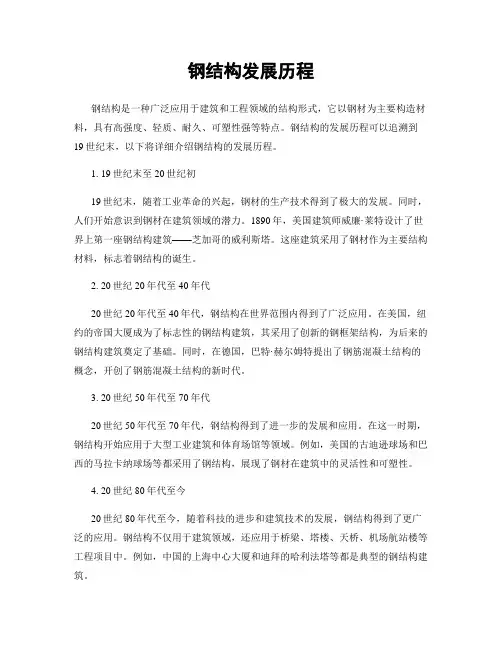 钢结构发展历程

钢结构是一种广泛应用于建筑和工程领域的结构形式，它以钢材为主要构造材料，具有高强度、轻质、耐久、可塑性强等特点。钢结构的发展历程可以追溯到19世纪末，以下将详细介绍钢结构的发展历程。

1. 19世纪末至20世纪初

19世纪末，随着工业革命的兴起，钢材的生产技术得到了极大的发展。同时，人们开始意识到钢材在建筑领域的潜力。1890年，美国建筑师威廉·莱特设计了世界上第一座钢结构建筑——芝加哥的威利斯塔。这座建筑采用了钢材作为主要结构材料，标志着钢结构的诞生。

2. 20世纪20年代至40年代

20世纪20年代至40年代，钢结构在世界范围内得到了广泛应用。在美国，纽约的帝国大厦成为了标志性的钢结构建筑，其采用了创新的钢框架结构，为后来的钢结构建筑奠定了基础。同时，在德国，巴特·赫尔姆特提出了钢筋混凝土结构的概念，开创了钢筋混凝土结构的新时代。

3. 20世纪50年代至70年代

20世纪50年代至70年代，钢结构得到了进一步的发展和应用。在这一时期，钢结构开始应用于大型工业建筑和体育场馆等领域。例如，美国的古迪逊球场和巴西的马拉卡纳球场等都采用了钢结构，展现了钢材在建筑中的灵活性和可塑性。

4. 20世纪80年代至今

20世纪80年代至今，随着科技的进步和建筑技术的发展，钢结构得到了更广泛的应用。钢结构不仅用于建筑领域，还应用于桥梁、塔楼、天桥、机场航站楼等工程项目中。例如，中国的上海中心大厦和迪拜的哈利法塔等都是典型的钢结构建筑。